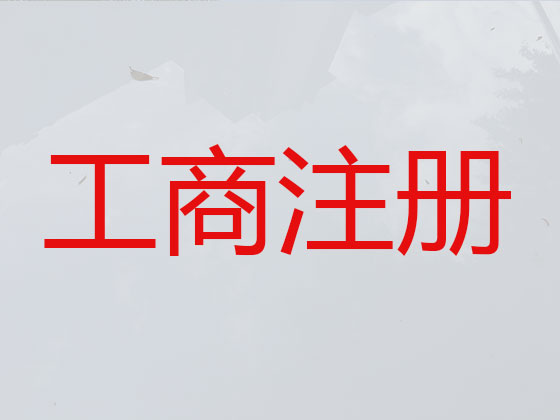 工商注册